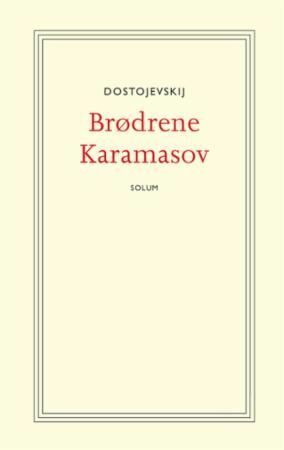 DOSTOJEVSKIJ

Brødrene Karamasov

SOLUM